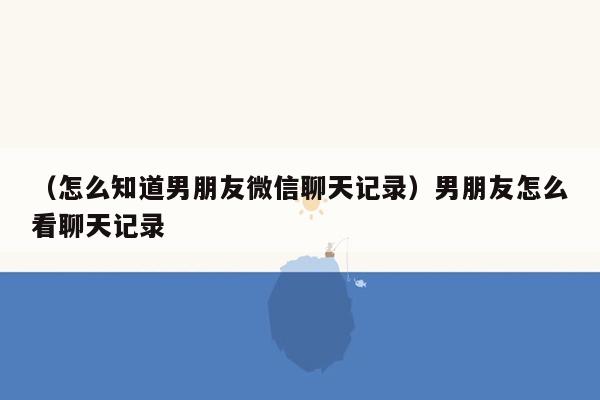 （怎么知道男朋友微信聊天记录）男朋友怎么看聊天记录